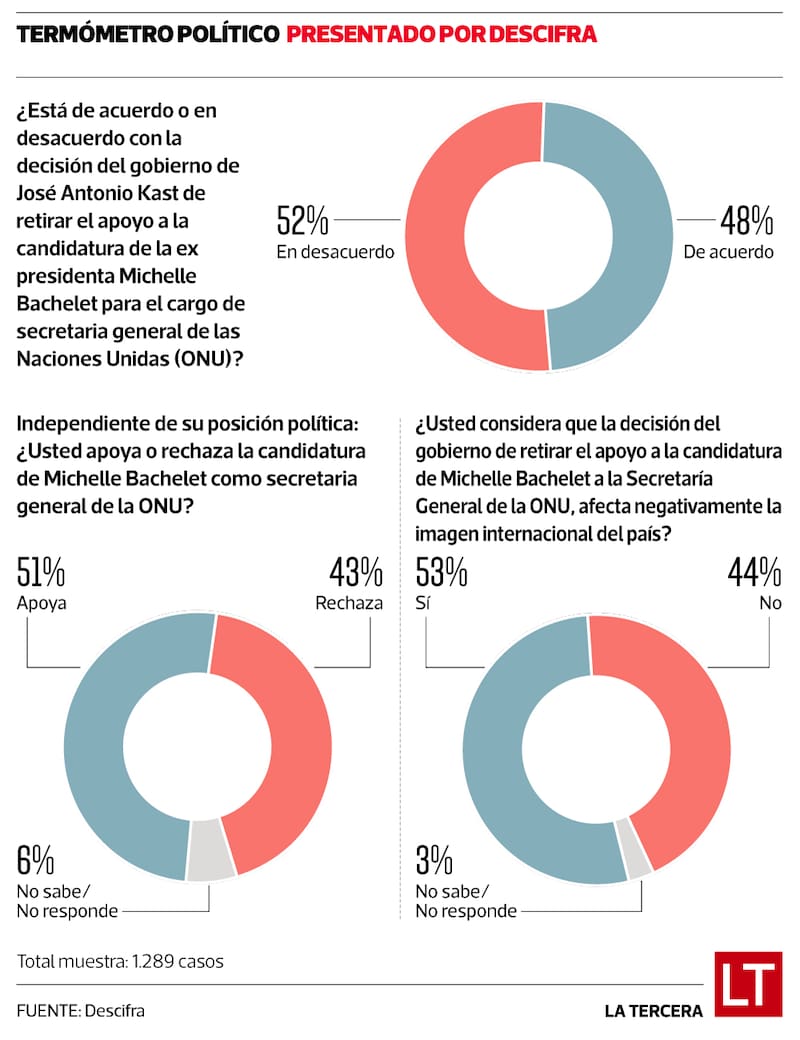 TERMÓMETRO POLÍTICO PRESENTADO POR DESCIFRA

¿Está de acuerdo o en desacuerdo con la decisión del gobierno de José Antonio Kast de retirar el apoyo a la candidatura de la ex presidenta Michelle Bachelet para el cargo de secretaria general de las Naciones Unidas (ONU)?

52%
En desacuerdo

48%
De acuerdo

Independiente de su posición política: ¿Usted apoya o rechaza la candidatura de Michelle Bachelet como secretaria general de la ONU?

51%
Apoya

43%
Rechaza

6%
No sabe/
No responde

¿Usted considera que la decisión del gobierno de retirar el apoyo a la candidatura de Michelle Bachelet a la Secretaría General de la ONU, afecta negativamente la imagen internacional del país?

53%
Sí

44%
No

3%
No sabe/
No responde

Total muestra: 1.289 casos

FUENTE: Descifra

LA TERCERA

LT